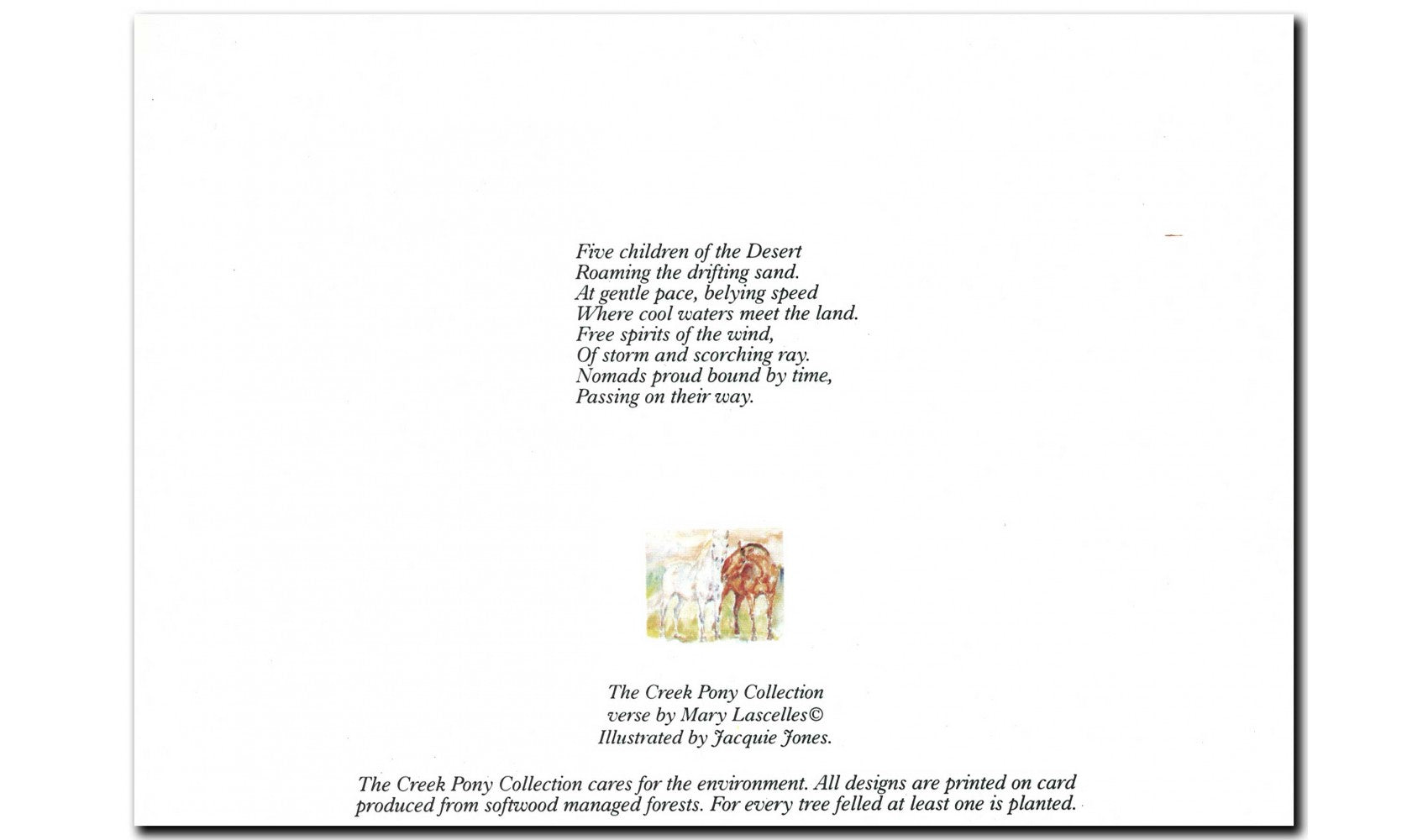 Five children of the Desert
Roaming the drifting sand.
At gentle pace, belying speed
Where cool waters meet the land.
Free spirits of the wind,
Of storm and scorching ray.
Nomads proud bound by time,
Passing on their way.

The Creek Pony Collection
verse by Mary Lascelles©
Illustrated by Jacquie Jones.

The Creek Pony Collection cares for the environment. All designs are printed on card produced from softwood managed forests. For every tree felled at least one is planted.